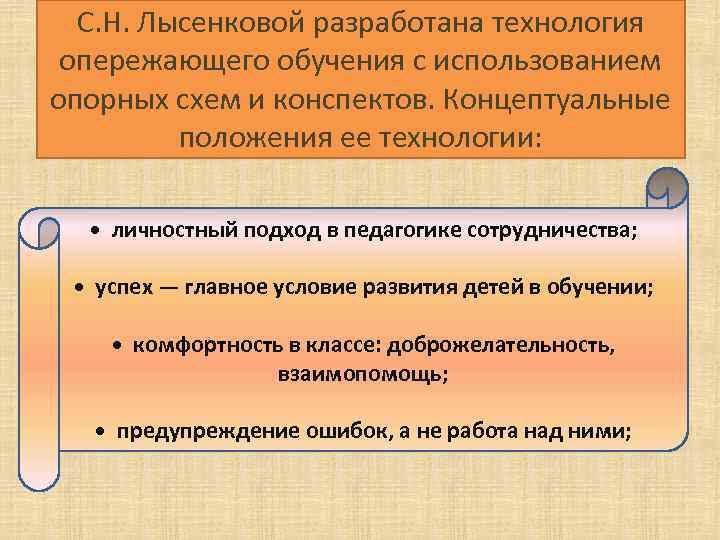 С.Н. Лысенковой разработана технология опережающего обучения с использованием опорных схем и конспектов. Концептуальные положения ее технологии:

• личностный подход в педагогике сотрудничества;

• успех — главное условие развития детей в обучении;

• комфортность в классе: доброжелательность, взаимопомощь;

• предупреждение ошибок, а не работа над ними;